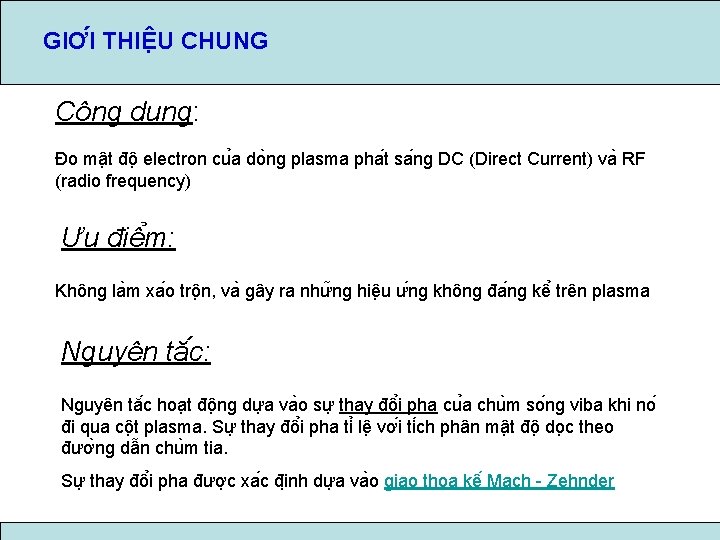 GIỚI THIỆU CHUNG

Công dụng:

Đo mật độ electron của dòng plasma phát sáng DC (Direct Current) và RF (radio frequency)

Ưu điểm:

Không làm xáo trộn, và gây ra những hiệu ứng không đáng kể trên plasma

Nguyên tắc:

Nguyên tắc hoạt động dựa vào sự thay đổi pha của chùm sóng viba khi nó đi qua cột plasma. Sự thay đổi pha tỉ lệ với tích phân mật độ dọc theo đường dẫn chùm tia.

Sự thay đổi pha được xác định dựa vào giao thoa kế Mach - Zehnder